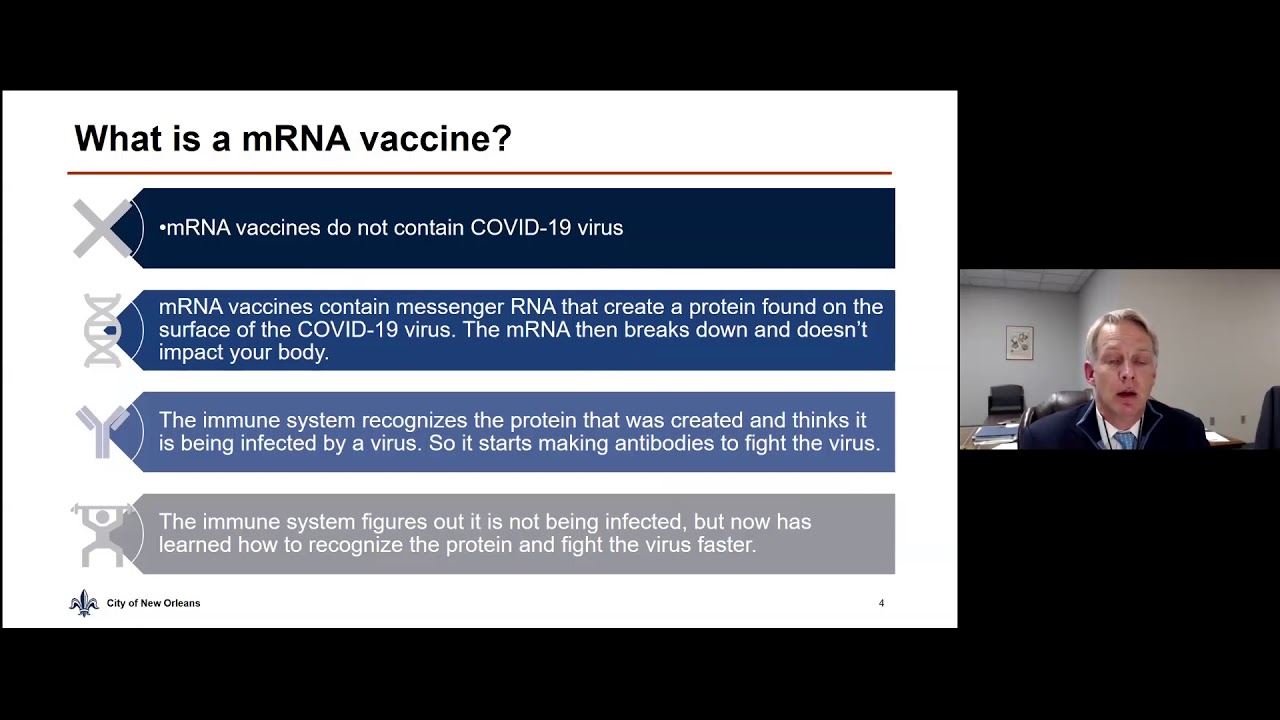 What is a mRNA vaccine?

•mRNA vaccines do not contain COVID-19 virus

mRNA vaccines contain messenger RNA that create a protein found on the surface of the COVID-19 virus. The mRNA then breaks down and doesn't impact your body.

The immune system recognizes the protein that was created and thinks it is being infected by a virus. So it starts making antibodies to fight the virus.

The immune system figures out it is not being infected, but now has learned how to recognize the protein and fight the virus faster.

City of New Orleans

4